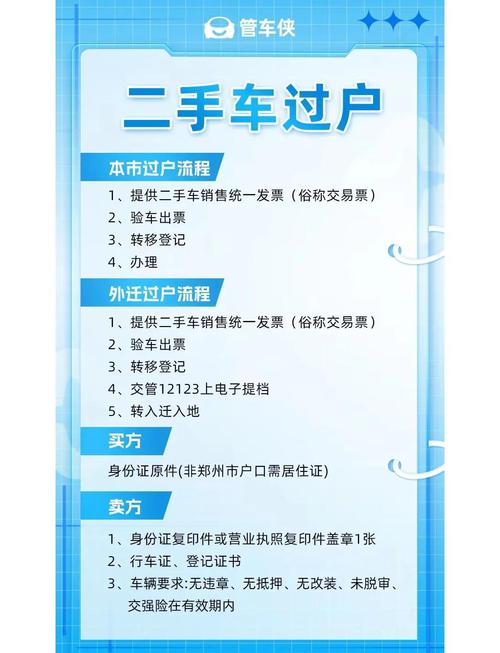 管车侠

二手车过户

本市过户流程

1、提供二手车销售统一发票（俗称交易票）
2、验车出票
3、转移登记
4、办理

外迁过户流程

1、提供二手车销售统一发票（俗称交易票）
2、验车出票
3、转移登记
4、交管12123上电子提档
5、转入迁入地

买方

身份证原件(非郑州市户口需居住证)

卖方

1、身份证复印件或营业执照复印件盖章1张
2、行车证、登记证书
3、车辆要求:无违章、无抵押、无改装、未脱审、交强险在有效期内